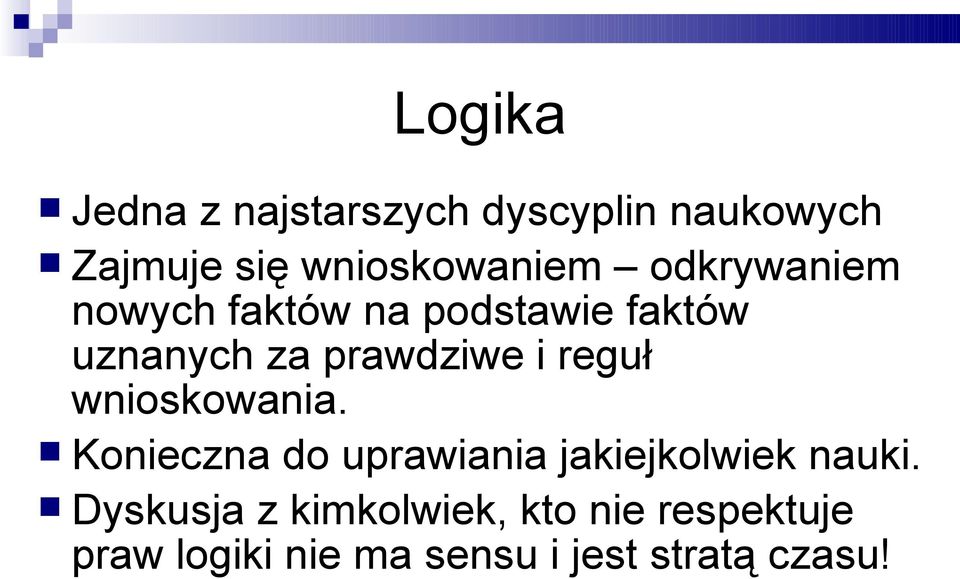 Logika

Jedna z najstarszych dyscyplin naukowych

Zajmuje się wnioskowaniem – odkrywaniem nowych faktów na podstawie faktów uznanych za prawdziwe i reguł wnioskowania.

Konieczna do uprawiania jakiejkolwiek nauki.

Dyskusja z kimkolwiek, kto nie respektuje praw logiki nie ma sensu i jest stratą czasu!